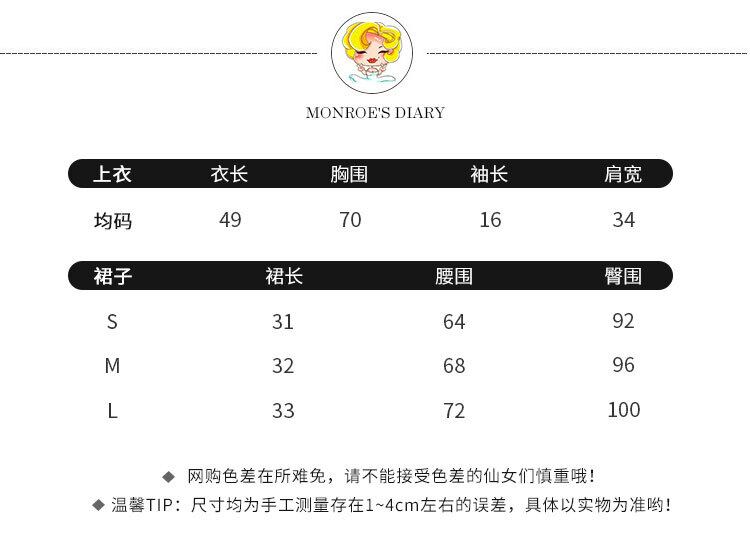 MONROE'S DIARY

| 上衣 | 衣长 | 胸围 | 袖长 | 肩宽 |
|---|---|---|---|---|
| 均码 | 49 | 70 | 16 | 34 |

| 裙子 | 裙长 | 腰围 | 臀围 |
|---|---|---|---|
| S | 31 | 64 | 92 |
| M | 32 | 68 | 96 |
| L | 33 | 72 | 100 |

◆ 网购色差在所难免，请不能接受色差的仙女们慎重哦！

◆ 温馨TIP：尺寸均为手工测量存在1~4cm左右的误差，具体以实物为准哟！